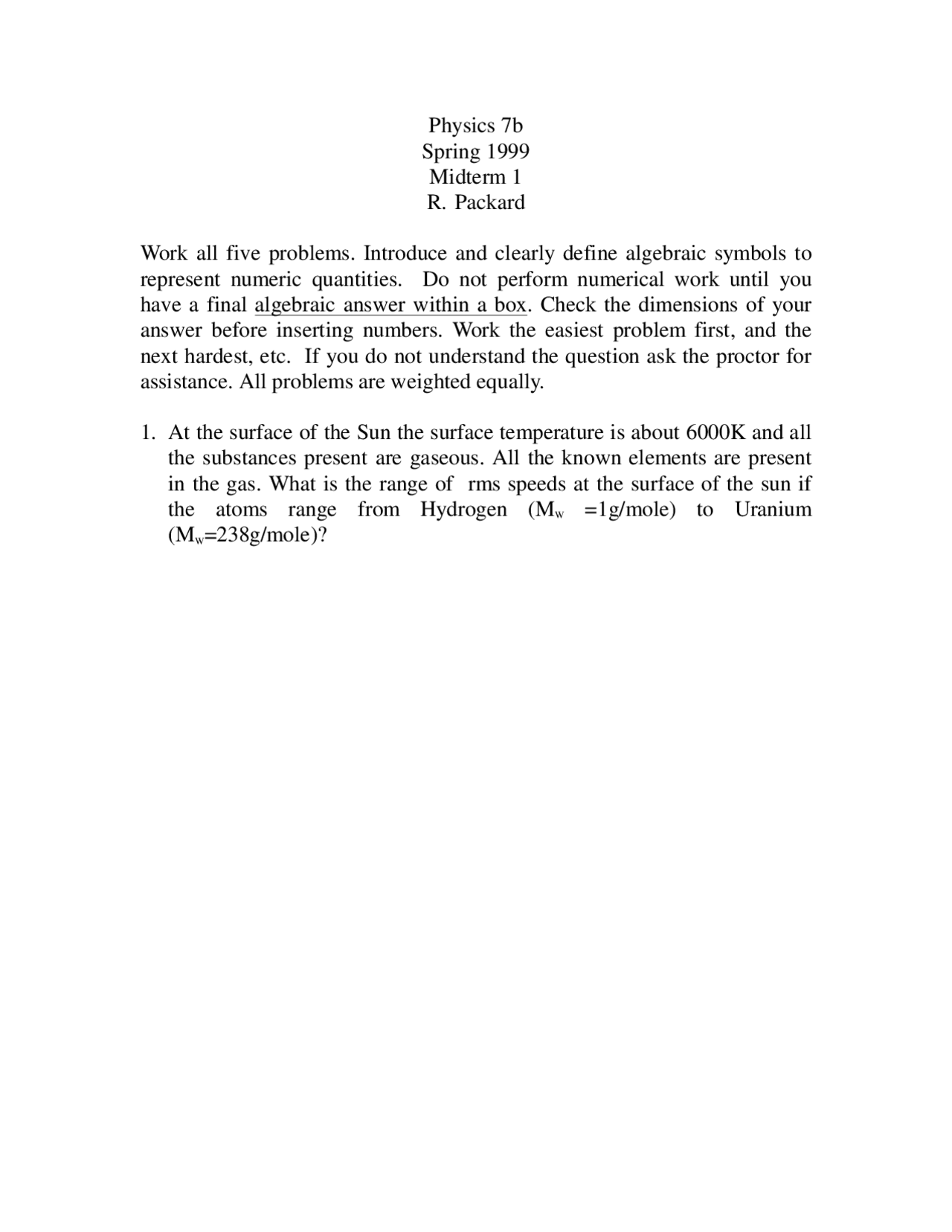 Physics 7b
Spring 1999
Midterm 1
R. Packard

Work all five problems. Introduce and clearly define algebraic symbols to represent numeric quantities. Do not perform numerical work until you have a final algebraic answer within a box. Check the dimensions of your answer before inserting numbers. Work the easiest problem first, and the next hardest, etc. If you do not understand the question ask the proctor for assistance. All problems are weighted equally.

1. At the surface of the Sun the surface temperature is about 6000K and all the substances present are gaseous. All the known elements are present in the gas. What is the range of rms speeds at the surface of the sun if the atoms range from Hydrogen ($M_w$ =1g/mole) to Uranium ($M_w$=238g/mole)?